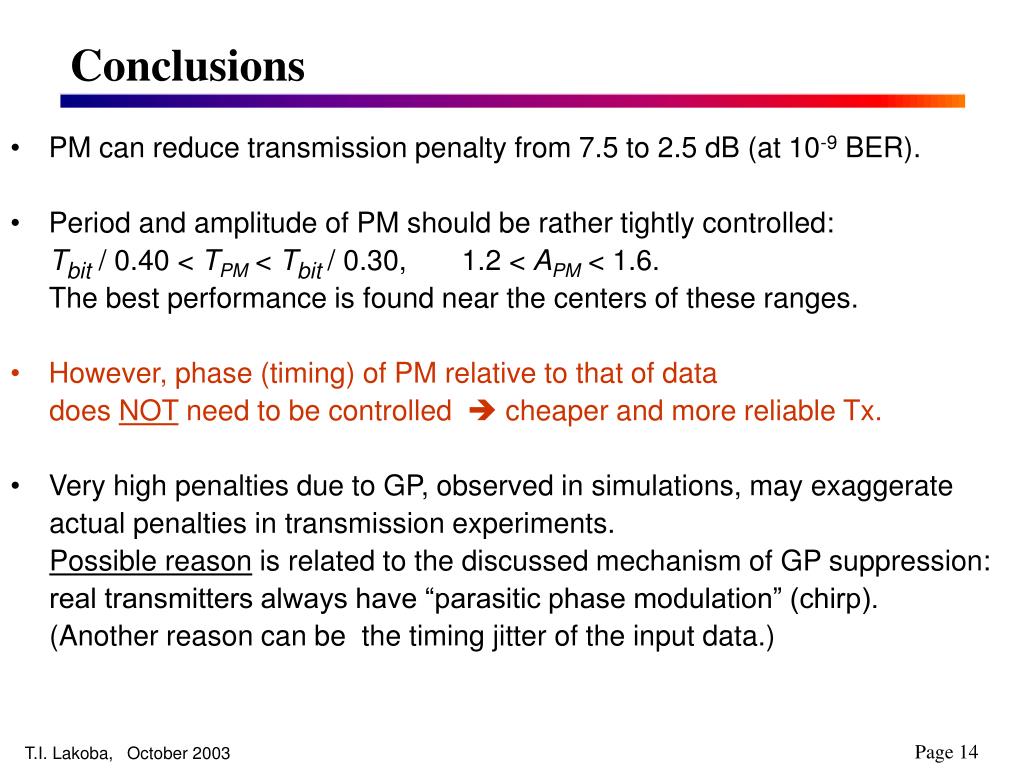 Conclusions

• PM can reduce transmission penalty from 7.5 to 2.5 dB (at $10^{-9}$ BER).

• Period and amplitude of PM should be rather tightly controlled:
$T_{bit}$ / 0.40 < $T_{PM}$ < $T_{bit}$ / 0.30,  1.2 < $A_{PM}$ < 1.6.
The best performance is found near the centers of these ranges.

• However, phase (timing) of PM relative to that of data does NOT need to be controlled ➔ cheaper and more reliable Tx.

• Very high penalties due to GP, observed in simulations, may exaggerate actual penalties in transmission experiments.
Possible reason is related to the discussed mechanism of GP suppression: real transmitters always have “parasitic phase modulation” (chirp).
(Another reason can be the timing jitter of the input data.)

T.I. Lakoba, October 2003

Page 14